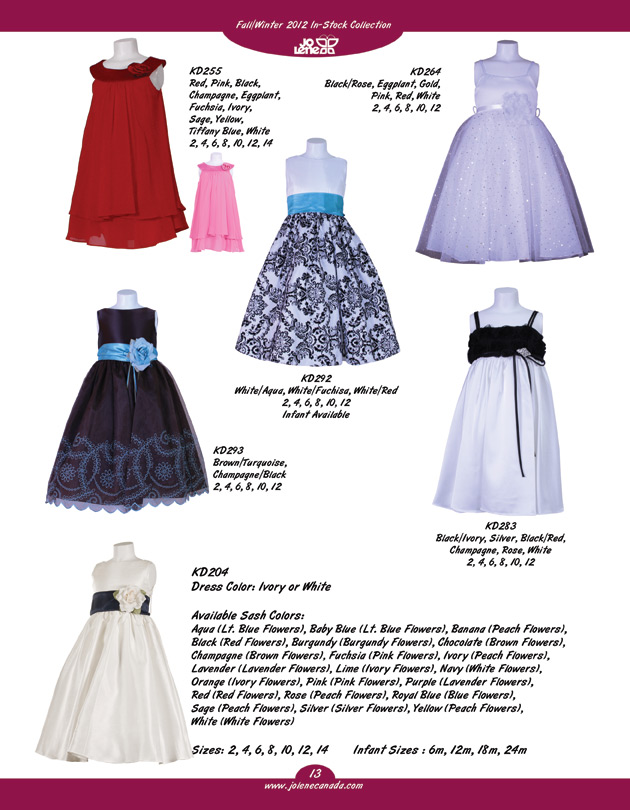 Fall/Winter 2012 In-Stock Collection

Jo Lene

KD255
Red, Pink, Black, Champagne, Eggplant, Fuchsia, Ivory, Sage, Yellow, Tiffany Blue, White
2, 4, 6, 8, 10, 12, 14

KD264
Black/Rose, Eggplant, Gold, Pink, Red, White
2, 4, 6, 8, 10, 12

KD292
White/Aqua, White/Fuchisa, White/Red
2, 4, 6, 8, 10, 12
Infant Available

KD293
Brown/Turquoise, Champagne/Black
2, 4, 6, 8, 10, 12

KD283
Black/Ivory, Silver, Black/Red, Champagne, Rose, White
2, 4, 6, 8, 10, 12

KD204
Dress Color: Ivory or White

Available Sash Colors:
Aqua (Lt. Blue Flowers), Baby Blue (Lt. Blue Flowers), Banana (Peach Flowers), Black (Red Flowers), Burgundy (Burgundy Flowers), Chocolate (Brown Flowers), Champagne (Brown Flowers), Fuchsia (Pink Flowers), Ivory (Peach Flowers), Lavender (Lavender Flowers), Lime (Ivory Flowers), Navy (White Flowers), Orange (Ivory Flowers), Pink (Pink Flowers), Purple (Lavender Flowers), Red (Red Flowers), Rose (Peach Flowers), Royal Blue (Blue Flowers), Sage (Peach Flowers), Silver (Silver Flowers), Yellow (Peach Flowers), White (White Flowers)

Sizes: 2, 4, 6, 8, 10, 12, 14    Infant Sizes : 6m, 12m, 18m, 24m

13
www.jolenecanada.com